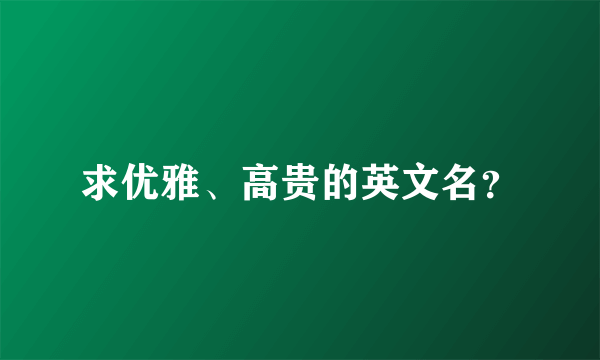 求优雅、高贵的英文名?